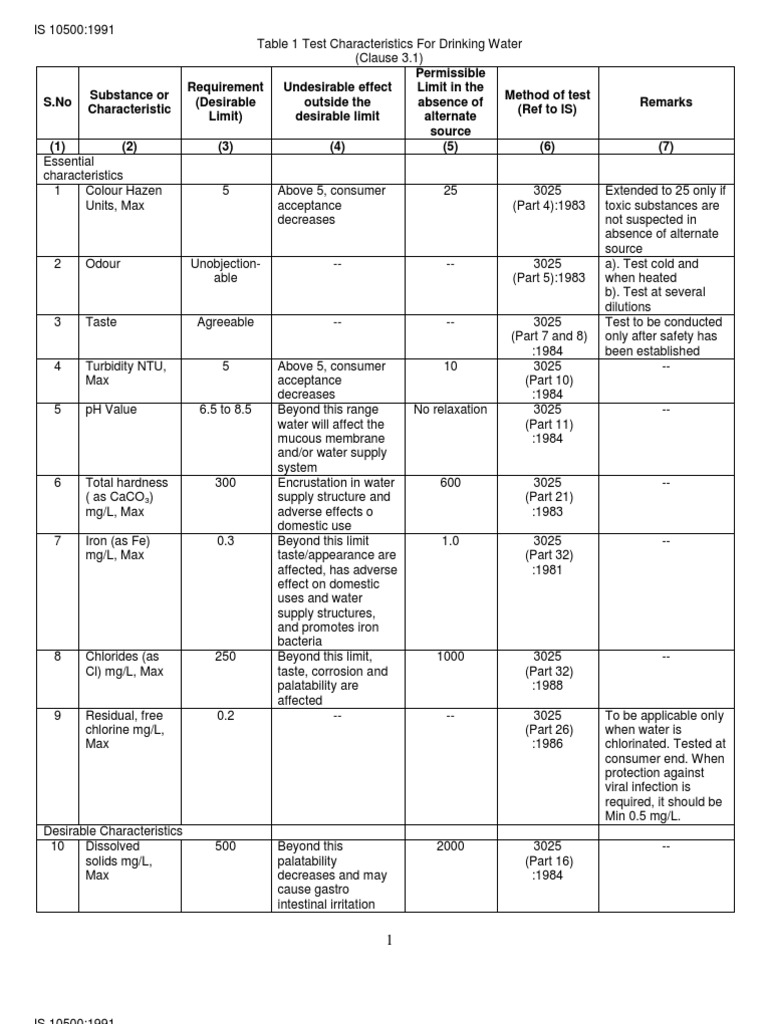 IS 10500:1991

Table 1 Test Characteristics For Drinking Water
(Clause 3.1)

| S.No | Substance or Characteristic | Requirement (Desirable Limit) | Undesirable effect outside the desirable limit | Permissible Limit in the absence of alternate source | Method of test (Ref to IS) | Remarks |
|---|---|---|---|---|---|---|
| (1) | (2) | (3) | (4) | (5) | (6) | (7) |
| Essential characteristics | | | | | | |
| 1 | Colour Hazen Units, Max | 5 | Above 5, consumer acceptance decreases | 25 | 3025 (Part 4):1983 | Extended to 25 only if toxic substances are not suspected in absence of alternate source |
| 2 | Odour | Unobjection-able | -- | -- | 3025 (Part 5):1983 | a). Test cold and when heated b). Test at several dilutions |
| 3 | Taste | Agreeable | -- | -- | 3025 (Part 7 and 8) :1984 | Test to be conducted only after safety has been established |
| 4 | Turbidity NTU, Max | 5 | Above 5, consumer acceptance decreases | 10 | 3025 (Part 10) :1984 | -- |
| 5 | pH Value | 6.5 to 8.5 | Beyond this range water will affect the mucous membrane and/or water supply system | No relaxation | 3025 (Part 11) :1984 | -- |
| 6 | Total hardness ( as $CaCO_3$) mg/L, Max | 300 | Encrustation in water supply structure and adverse effects o domestic use | 600 | 3025 (Part 21) :1983 | -- |
| 7 | Iron (as Fe) mg/L, Max | 0.3 | Beyond this limit taste/appearance are affected, has adverse effect on domestic uses and water supply structures, and promotes iron bacteria | 1.0 | 3025 (Part 32) :1981 | -- |
| 8 | Chlorides (as Cl) mg/L, Max | 250 | Beyond this limit, taste, corrosion and palatability are affected | 1000 | 3025 (Part 32) :1988 | -- |
| 9 | Residual, free chlorine mg/L, Max | 0.2 | -- | -- | 3025 (Part 26) :1986 | To be applicable only when water is chlorinated. Tested at consumer end. When protection against viral infection is required, it should be Min 0.5 mg/L. |
| Desirable Characteristics | | | | | | |
| 10 | Dissolved solids mg/L, Max | 500 | Beyond this palatability decreases and may cause gastro intestinal irritation | 2000 | 3025 (Part 16) :1984 | -- |

1

IS 10500:1991